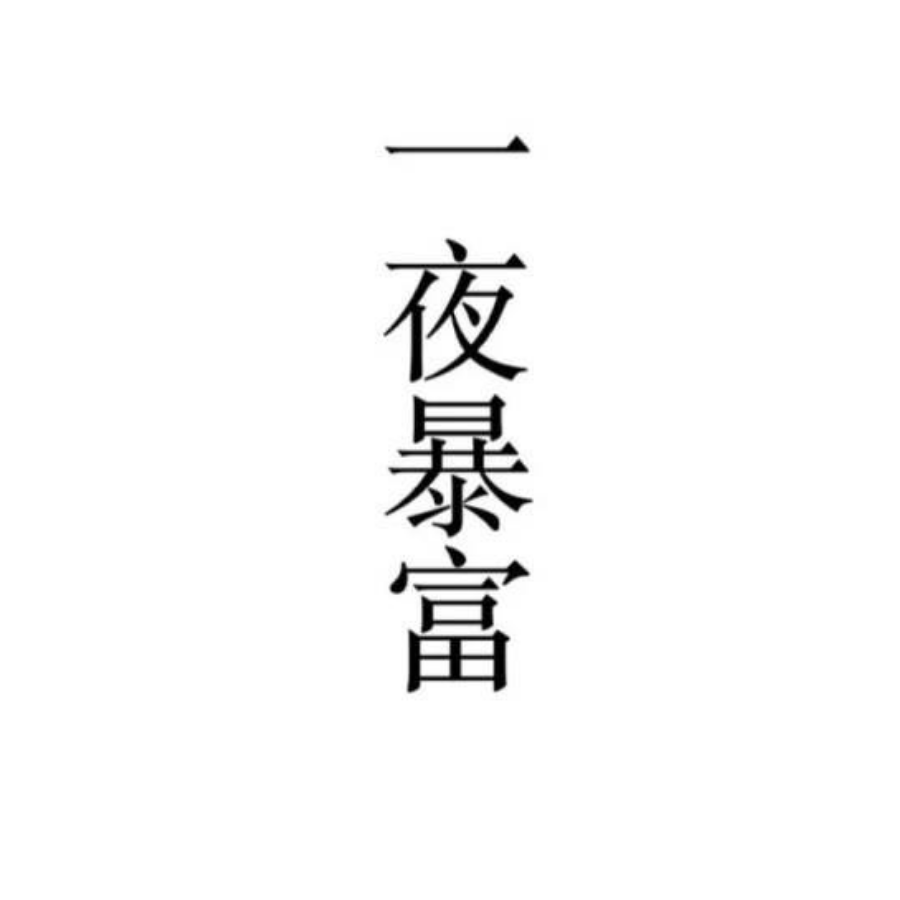 一夜暴富